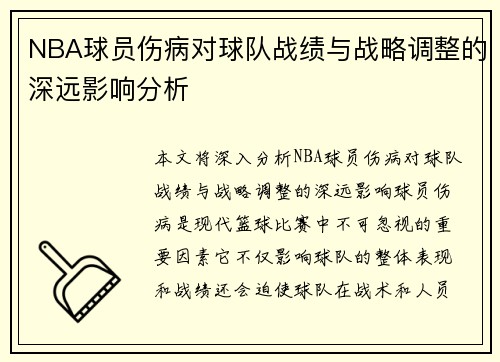 NBA球员伤病对球队战绩与战略调整的深远影响分析

本文将深入分析NBA球员伤病对球队战绩与战略调整的深远影响球员伤病是现代篮球比赛中不可忽视的重要因素它不仅影响球队的整体表现和战绩还会迫使球队在战术和人员